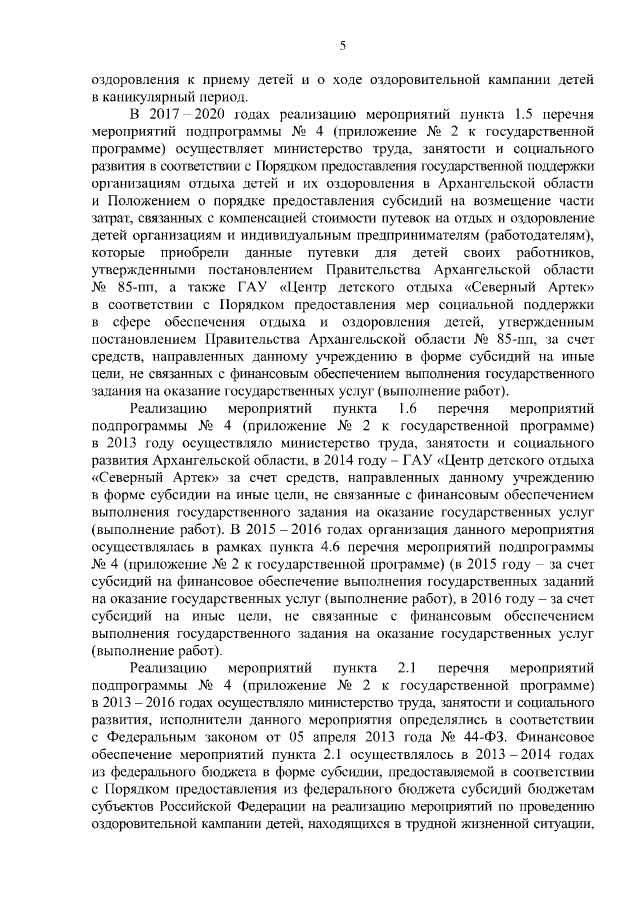 5

оздоровления к приему детей и о ходе оздоровительной кампании детей в каникулярный период.

В 2017 – 2020 годах реализацию мероприятий пункта 1.5 перечня мероприятий подпрограммы № 4 (приложение № 2 к государственной программе) осуществляет министерство труда, занятости и социального развития в соответствии с Порядком предоставления государственной поддержки организациям отдыха детей и их оздоровления в Архангельской области и Положением о порядке предоставления субсидий на возмещение части затрат, связанных с компенсацией стоимости путевок на отдых и оздоровление детей организациям и индивидуальным предпринимателям (работодателям), которые приобрели данные путевки для детей своих работников, утвержденными постановлением Правительства Архангельской области № 85-пп, а также ГАУ «Центр детского отдыха «Северный Артек» в соответствии с Порядком предоставления мер социальной поддержки в сфере обеспечения отдыха и оздоровления детей, утвержденным постановлением Правительства Архангельской области № 85-пп, за счет средств, направленных данному учреждению в форме субсидий на иные цели, не связанных с финансовым обеспечением выполнения государственного задания на оказание государственных услуг (выполнение работ).

Реализацию мероприятий пункта 1.6 перечня мероприятий подпрограммы № 4 (приложение № 2 к государственной программе) в 2013 году осуществляло министерство труда, занятости и социального развития Архангельской области, в 2014 году – ГАУ «Центр детского отдыха «Северный Артек» за счет средств, направленных данному учреждению в форме субсидии на иные цели, не связанные с финансовым обеспечением выполнения государственного задания на оказание государственных услуг (выполнение работ). В 2015 – 2016 годах организация данного мероприятия осуществлялась в рамках пункта 4.6 перечня мероприятий подпрограммы № 4 (приложение № 2 к государственной программе) (в 2015 году – за счет субсидий на финансовое обеспечение выполнения государственных заданий на оказание государственных услуг (выполнение работ), в 2016 году – за счет субсидий на иные цели, не связанные с финансовым обеспечением выполнения государственного задания на оказание государственных услуг (выполнение работ).

Реализацию мероприятий пункта 2.1 перечня мероприятий подпрограммы № 4 (приложение № 2 к государственной программе) в 2013 – 2016 годах осуществляло министерство труда, занятости и социального развития, исполнители данного мероприятия определялись в соответствии с Федеральным законом от 05 апреля 2013 года № 44-ФЗ. Финансовое обеспечение мероприятий пункта 2.1 осуществлялось в 2013 – 2014 годах из федерального бюджета в форме субсидии, предоставляемой в соответствии с Порядком предоставления из федерального бюджета субсидий бюджетам субъектов Российской Федерации на реализацию мероприятий по проведению оздоровительной кампании детей, находящихся в трудной жизненной ситуации,